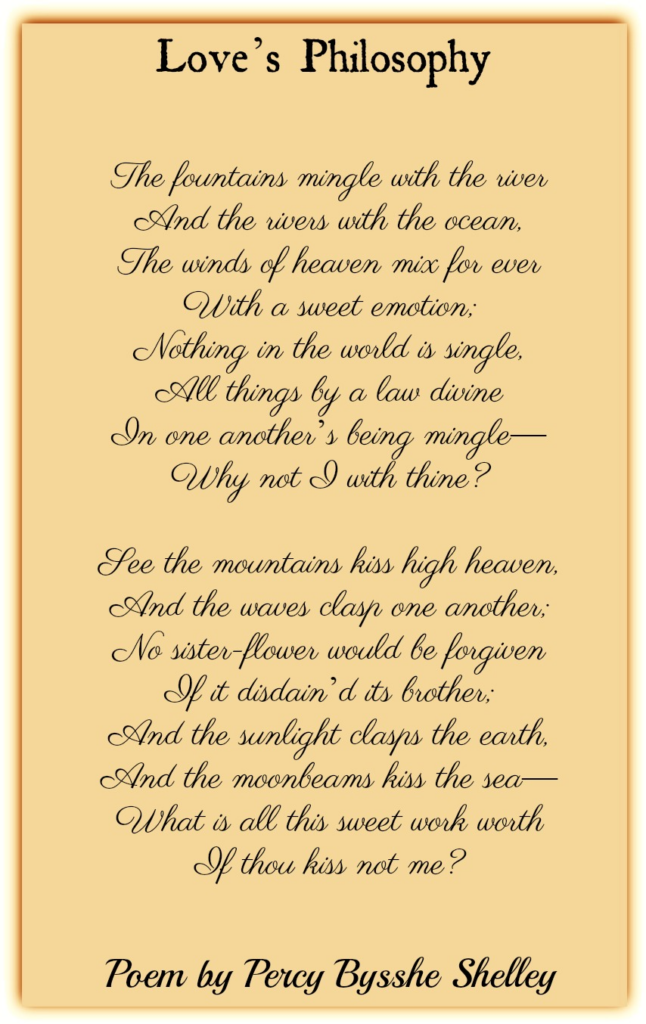 Love's Philosophy

The fountains mingle with the river
And the rivers with the ocean,
The winds of heaven mix for ever
With a sweet emotion;
Nothing in the world is single,
All things by a law divine
In one another's being mingle—
Why not I with thine?

See the mountains kiss high heaven,
And the waves clasp one another;
No sister-flower would be forgiven
If it disdain'd its brother;
And the sunlight clasps the earth,
And the moonbeams kiss the sea—
What is all this sweet work worth
If thou kiss not me?

Poem by Percy Bysshe Shelley